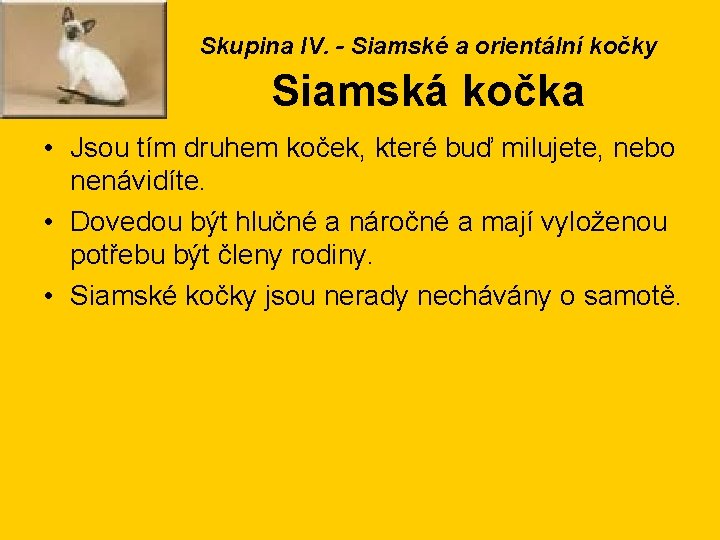 Skupina IV. - Siamské a orientální kočky

Siamská kočka

• Jsou tím druhem koček, které buď milujete, nebo nenávidíte.
• Dovedou být hlučné a náročné a mají vyloženou potřebu být členy rodiny.
• Siamské kočky jsou nerady nechávány o samotě.